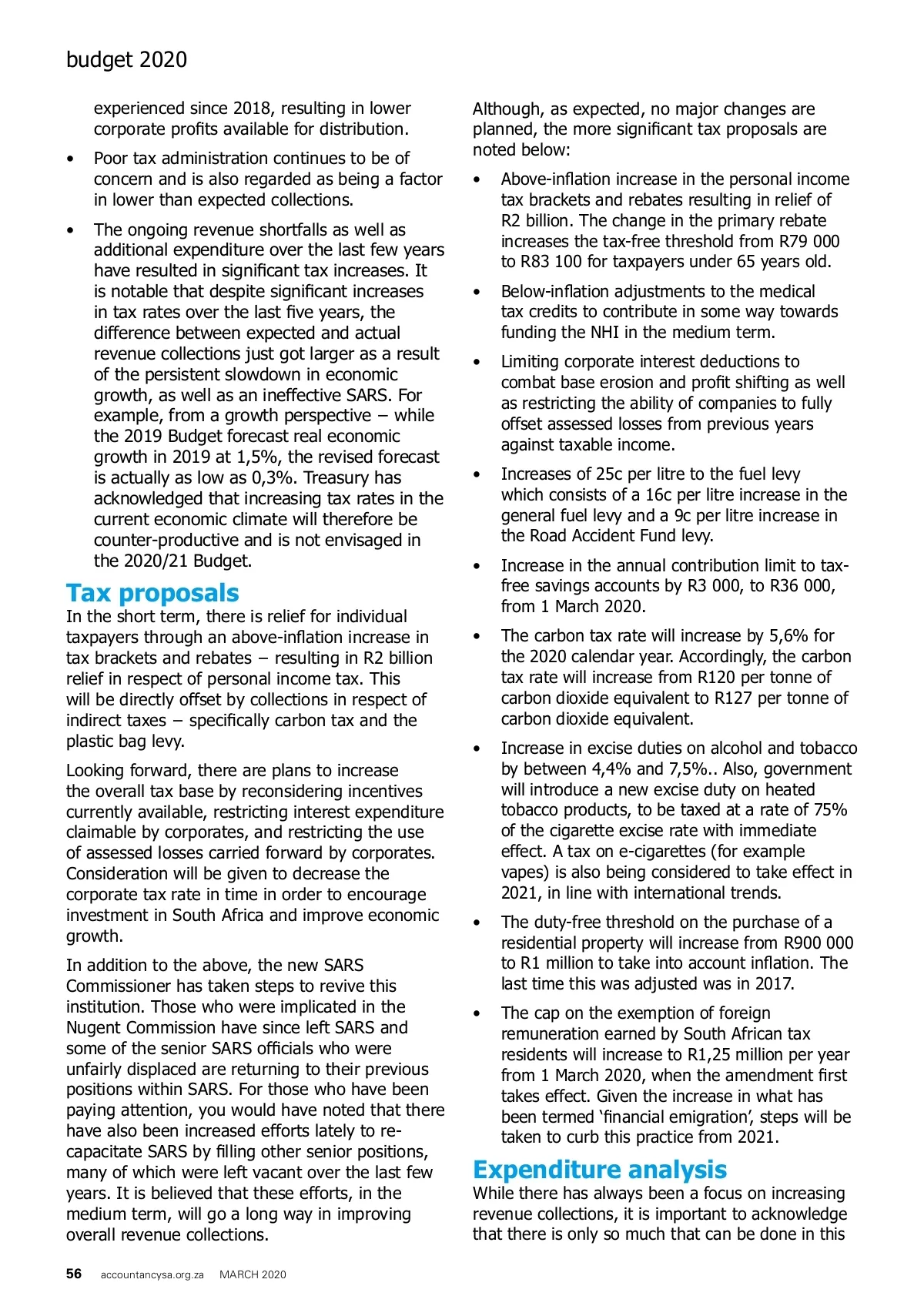 budget 2020

experienced since 2018, resulting in lower corporate profits available for distribution.

• Poor tax administration continues to be of concern and is also regarded as being a factor in lower than expected collections.

• The ongoing revenue shortfalls as well as additional expenditure over the last few years have resulted in significant tax increases. It is notable that despite significant increases in tax rates over the last five years, the difference between expected and actual revenue collections just got larger as a result of the persistent slowdown in economic growth, as well as an ineffective SARS. For example, from a growth perspective – while the 2019 Budget forecast real economic growth in 2019 at 1,5%, the revised forecast is actually as low as 0,3%. Treasury has acknowledged that increasing tax rates in the current economic climate will therefore be counter-productive and is not envisaged in the 2020/21 Budget.

Tax proposals
In the short term, there is relief for individual taxpayers through an above-inflation increase in tax brackets and rebates – resulting in R2 billion relief in respect of personal income tax. This will be directly offset by collections in respect of indirect taxes – specifically carbon tax and the plastic bag levy.

Looking forward, there are plans to increase the overall tax base by reconsidering incentives currently available, restricting interest expenditure claimable by corporates, and restricting the use of assessed losses carried forward by corporates. Consideration will be given to decrease the corporate tax rate in time in order to encourage investment in South Africa and improve economic growth.

In addition to the above, the new SARS Commissioner has taken steps to revive this institution. Those who were implicated in the Nugent Commission have since left SARS and some of the senior SARS officials who were unfairly displaced are returning to their previous positions within SARS. For those who have been paying attention, you would have noted that there have also been increased efforts lately to re-capacitate SARS by filling other senior positions, many of which were left vacant over the last few years. It is believed that these efforts, in the medium term, will go a long way in improving overall revenue collections.

Although, as expected, no major changes are planned, the more significant tax proposals are noted below:

• Above-inflation increase in the personal income tax brackets and rebates resulting in relief of R2 billion. The change in the primary rebate increases the tax-free threshold from R79 000 to R83 100 for taxpayers under 65 years old.

• Below-inflation adjustments to the medical tax credits to contribute in some way towards funding the NHI in the medium term.

• Limiting corporate interest deductions to combat base erosion and profit shifting as well as restricting the ability of companies to fully offset assessed losses from previous years against taxable income.

• Increases of 25c per litre to the fuel levy which consists of a 16c per litre increase in the general fuel levy and a 9c per litre increase in the Road Accident Fund levy.

• Increase in the annual contribution limit to tax-free savings accounts by R3 000, to R36 000, from 1 March 2020.

• The carbon tax rate will increase by 5,6% for the 2020 calendar year. Accordingly, the carbon tax rate will increase from R120 per tonne of carbon dioxide equivalent to R127 per tonne of carbon dioxide equivalent.

• Increase in excise duties on alcohol and tobacco by between 4,4% and 7,5%.. Also, government will introduce a new excise duty on heated tobacco products, to be taxed at a rate of 75% of the cigarette excise rate with immediate effect. A tax on e-cigarettes (for example vapes) is also being considered to take effect in 2021, in line with international trends.

• The duty-free threshold on the purchase of a residential property will increase from R900 000 to R1 million to take into account inflation. The last time this was adjusted was in 2017.

• The cap on the exemption of foreign remuneration earned by South African tax residents will increase to R1,25 million per year from 1 March 2020, when the amendment first takes effect. Given the increase in what has been termed ‘financial emigration’, steps will be taken to curb this practice from 2021.

Expenditure analysis
While there has always been a focus on increasing revenue collections, it is important to acknowledge that there is only so much that can be done in this

56 accountancysa.org.za MARCH 2020